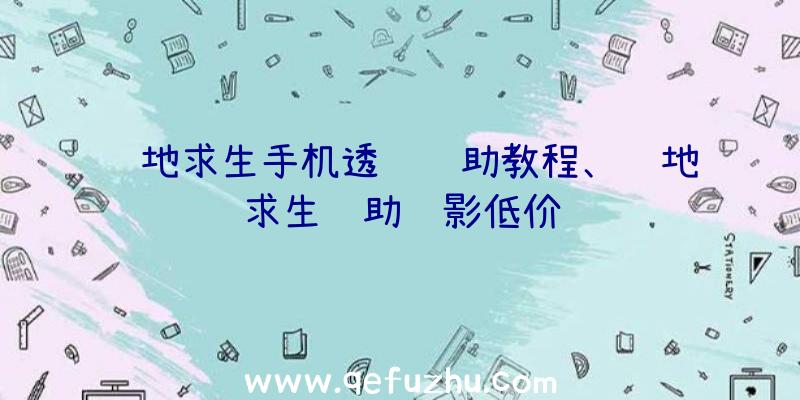 地求生手机透　　助教程、　地求生　助　影低价

STATIONERY

www.qefuzhu.com